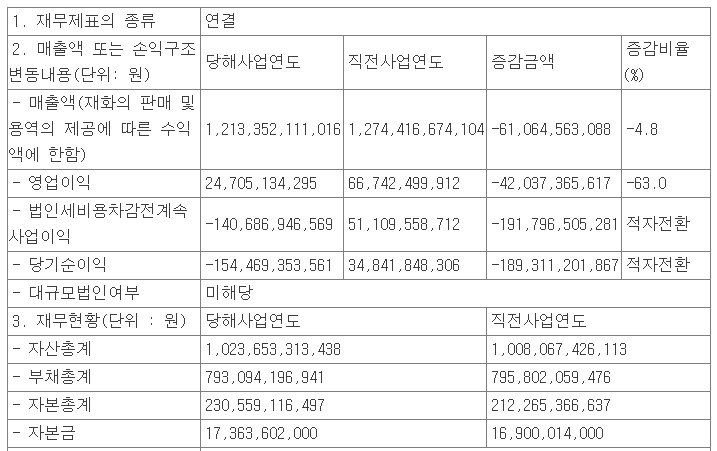 | 1. 재무제표의 종류 | 연결 | | | |
|---|---|---|---|---|
| 2. 매출액 또는 손익구조 변동내용(단위: 원) | 당해사업연도 | 직전사업연도 | 증감금액 | 증감비율 (%) |
| - 매출액(재화의 판매 및 용역의 제공에 따른 수익액에 한함) | 1,213,352,111,016 | 1,274,416,674,104 | -61,064,563,088 | -4.8 |
| - 영업이익 | 24,705,134,295 | 66,742,499,912 | -42,037,365,617 | -63.0 |
| - 법인세비용차감전계속사업이익 | -140,686,946,569 | 51,109,558,712 | -191,796,505,281 | 적자전환 |
| - 당기순이익 | -154,469,353,561 | 34,841,848,306 | -189,311,201,867 | 적자전환 |
| - 대규모법인여부 | 미해당 | | | |
| 3. 재무현황(단위 : 원) | 당해사업연도 | | 직전사업연도 | |
| - 자산총계 | 1,023,653,313,438 | | 1,008,067,426,113 | |
| - 부채총계 | 793,094,196,941 | | 795,802,059,476 | |
| - 자본총계 | 230,559,116,497 | | 212,265,366,637 | |
| - 자본금 | 17,363,602,000 | | 16,900,014,000 | |